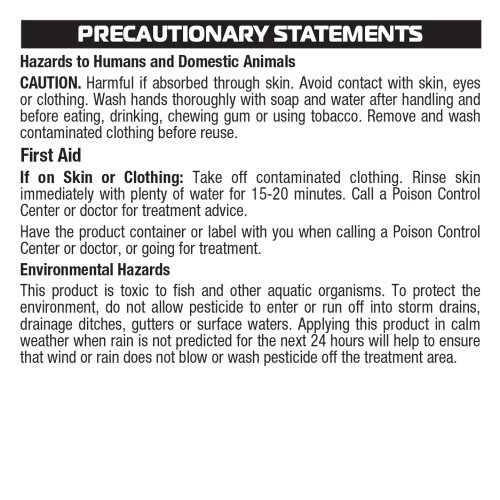 PRECAUTIONARY STATEMENTS

Hazards to Humans and Domestic Animals

CAUTION. Harmful if absorbed through skin. Avoid contact with skin, eyes or clothing. Wash hands thoroughly with soap and water after handling and before eating, drinking, chewing gum or using tobacco. Remove and wash contaminated clothing before reuse.

First Aid

If on Skin or Clothing: Take off contaminated clothing. Rinse skin immediately with plenty of water for 15-20 minutes. Call a Poison Control Center or doctor for treatment advice.

Have the product container or label with you when calling a Poison Control Center or doctor, or going for treatment.

Environmental Hazards

This product is toxic to fish and other aquatic organisms. To protect the environment, do not allow pesticide to enter or run off into storm drains, drainage ditches, gutters or surface waters. Applying this product in calm weather when rain is not predicted for the next 24 hours will help to ensure that wind or rain does not blow or wash pesticide off the treatment area.